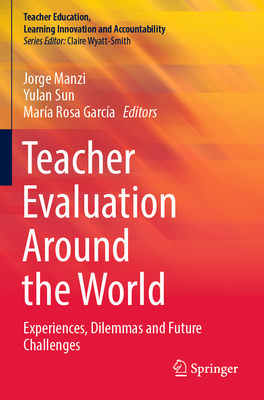 Teacher Education, Learning Innovation and Accountability
Series Editor: Claire Wyatt-Smith

Jorge Manzi
Yulan Sun
María Rosa García Editors

Teacher Evaluation Around the World

Experiences, Dilemmas and Future Challenges

Springer